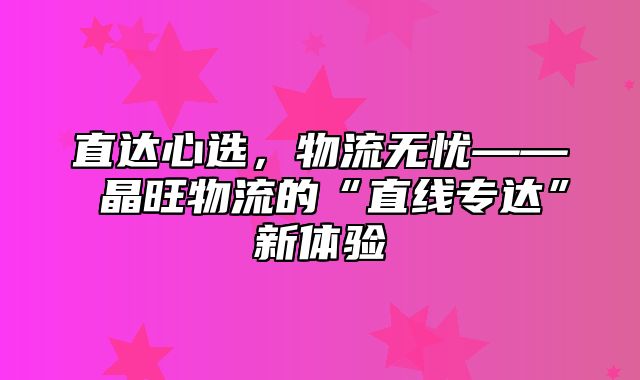 直达心选，物流无忧——晶旺物流的“直线专达”新体验